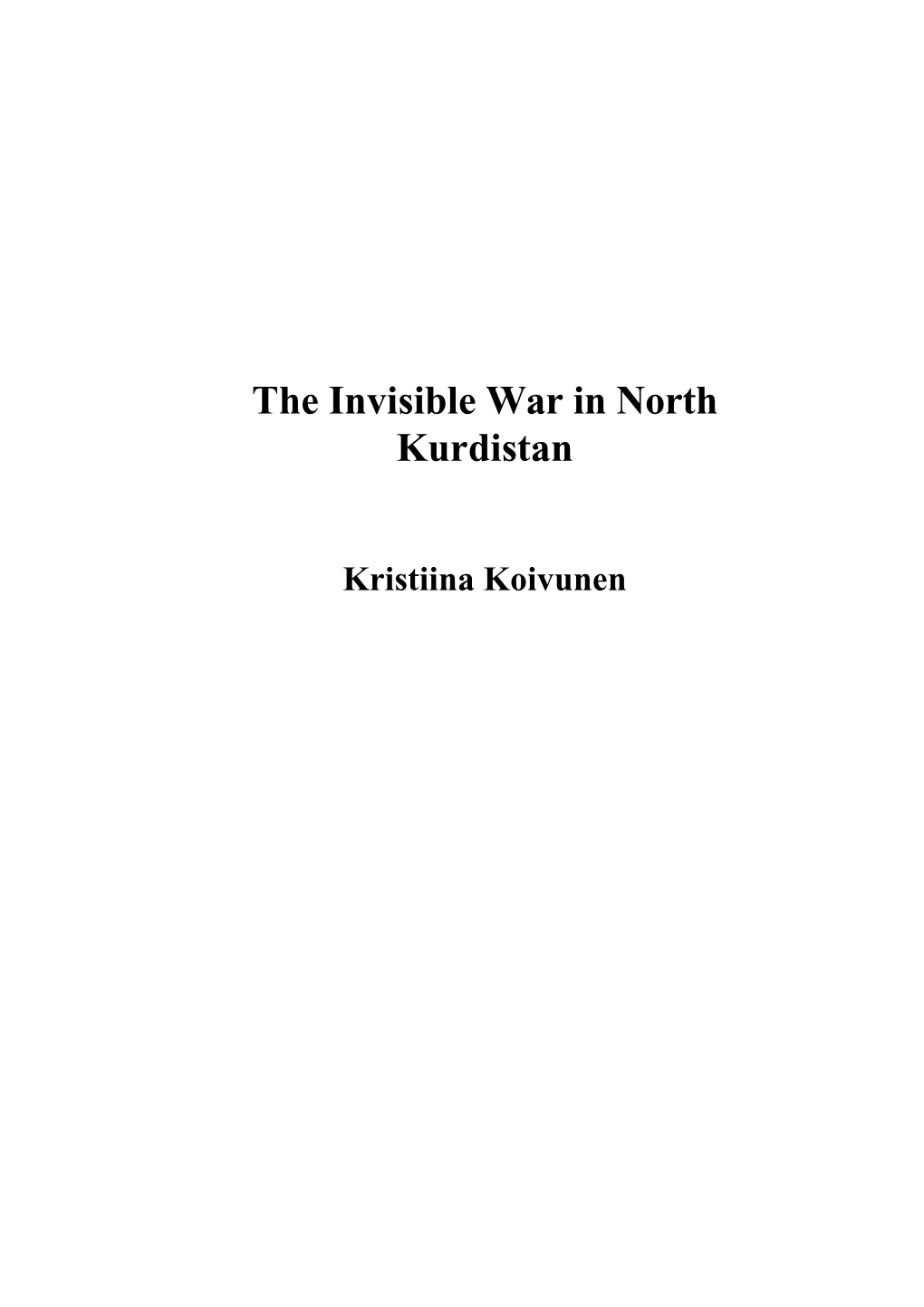 The Invisible War in North Kurdistan

Kristiina Koivunen